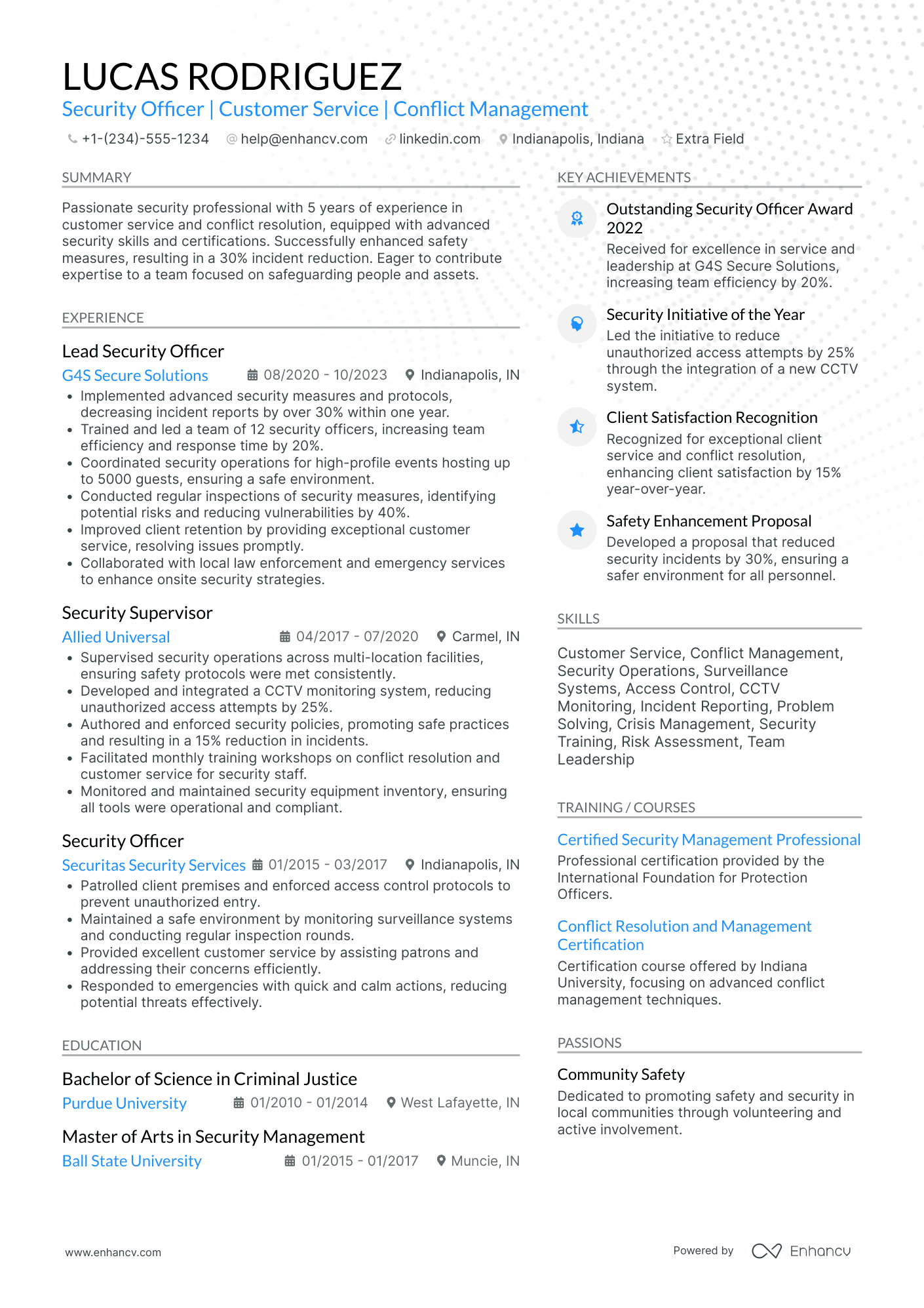 LUCAS RODRIGUEZ
Security Officer | Customer Service | Conflict Management

+1-(234)-555-1234 help@enhancv.com linkedin.com Indianapolis, Indiana Extra Field

SUMMARY

Passionate security professional with 5 years of experience in customer service and conflict resolution, equipped with advanced security skills and certifications. Successfully enhanced safety measures, resulting in a 30% incident reduction. Eager to contribute expertise to a team focused on safeguarding people and assets.

EXPERIENCE

Lead Security Officer
G4S Secure Solutions 08/2020 - 10/2023 Indianapolis, IN
• Implemented advanced security measures and protocols, decreasing incident reports by over 30% within one year.
• Trained and led a team of 12 security officers, increasing team efficiency and response time by 20%.
• Coordinated security operations for high-profile events hosting up to 5000 guests, ensuring a safe environment.
• Conducted regular inspections of security measures, identifying potential risks and reducing vulnerabilities by 40%.
• Improved client retention by providing exceptional customer service, resolving issues promptly.
• Collaborated with local law enforcement and emergency services to enhance onsite security strategies.

Security Supervisor
Allied Universal 04/2017 - 07/2020 Carmel, IN
• Supervised security operations across multi-location facilities, ensuring safety protocols were met consistently.
• Developed and integrated a CCTV monitoring system, reducing unauthorized access attempts by 25%.
• Authored and enforced security policies, promoting safe practices and resulting in a 15% reduction in incidents.
• Facilitated monthly training workshops on conflict resolution and customer service for security staff.
• Monitored and maintained security equipment inventory, ensuring all tools were operational and compliant.

Security Officer
Securitas Security Services 01/2015 - 03/2017 Indianapolis, IN
• Patrolled client premises and enforced access control protocols to prevent unauthorized entry.
• Maintained a safe environment by monitoring surveillance systems and conducting regular inspection rounds.
• Provided excellent customer service by assisting patrons and addressing their concerns efficiently.
• Responded to emergencies with quick and calm actions, reducing potential threats effectively.

EDUCATION

Bachelor of Science in Criminal Justice
Purdue University 01/2010 - 01/2014 West Lafayette, IN

Master of Arts in Security Management
Ball State University 01/2015 - 01/2017 Muncie, IN

KEY ACHIEVEMENTS

Outstanding Security Officer Award 2022
Received for excellence in service and leadership at G4S Secure Solutions, increasing team efficiency by 20%.

Security Initiative of the Year
Led the initiative to reduce unauthorized access attempts by 25% through the integration of a new CCTV system.

Client Satisfaction Recognition
Recognized for exceptional client service and conflict resolution, enhancing client satisfaction by 15% year-over-year.

Safety Enhancement Proposal
Developed a proposal that reduced security incidents by 30%, ensuring a safer environment for all personnel.

SKILLS

Customer Service, Conflict Management, Security Operations, Surveillance Systems, Access Control, CCTV Monitoring, Incident Reporting, Problem Solving, Crisis Management, Security Training, Risk Assessment, Team Leadership

TRAINING / COURSES

Certified Security Management Professional
Professional certification provided by the International Foundation for Protection Officers.

Conflict Resolution and Management Certification
Certification course offered by Indiana University, focusing on advanced conflict management techniques.

PASSIONS

Community Safety
Dedicated to promoting safety and security in local communities through volunteering and active involvement.

www.enhancv.com Powered by Enhancv